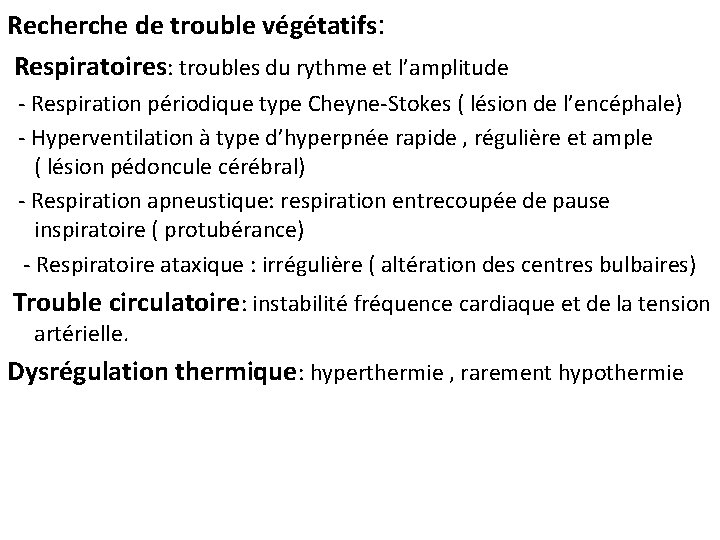 Recherche de trouble végétatifs:

Respiratoires: troubles du rythme et l'amplitude

- Respiration périodique type Cheyne-Stokes ( lésion de l'encéphale)

- Hyperventilation à type d'hyperpnée rapide , régulière et ample ( lésion pédoncule cérébral)

- Respiration apneustique: respiration entrecoupée de pause inspiratoire ( protubérance)

- Respiratoire ataxique : irrégulière ( altération des centres bulbaires)

Trouble circulatoire: instabilité fréquence cardiaque et de la tension artérielle.

Dysrégulation thermique: hyperthermie , rarement hypothermie